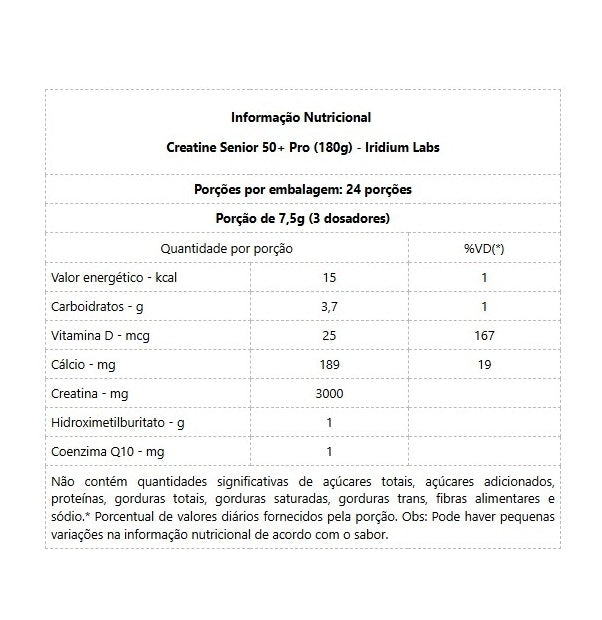 Informação Nutricional

Creatine Senior 50+ Pro (180g) - Iridium Labs

Porções por embalagem: 24 porções

Porção de 7,5g (3 dosadores)

| Quantidade por porção | | %VD(*) |
|---|---|---|
| Valor energético - kcal | 15 | 1 |
| Carboidratos - g | 3,7 | 1 |
| Vitamina D - mcg | 25 | 167 |
| Cálcio - mg | 189 | 19 |
| Creatina - mg | 3000 | |
| Hidroximetilburitato - g | 1 | |
| Coenzima Q10 - mg | 1 | |

Não contém quantidades significativas de açúcares totais, açúcares adicionados, proteínas, gorduras totais, gorduras saturadas, gorduras trans, fibras alimentares e sódio.* Porcentual de valores diários fornecidos pela porção. Obs: Pode haver pequenas variações na informação nutricional de acordo com o sabor.